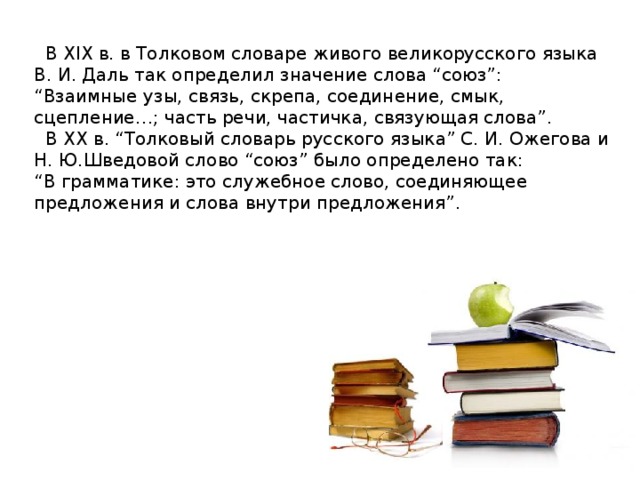 В XIX в. в Толковом словаре живого великорусского языка В. И. Даль так определил значение слова “союз”: “Взаимные узы, связь, скрепа, соединение, смык, сцепление…; часть речи, частичка, связующая слова”.
В XX в. “Толковый словарь русского языка” С. И. Ожегова и Н. Ю.Шведовой слово “союз” было определено так:
“В грамматике: это служебное слово, соединяющее предложения и слова внутри предложения”.